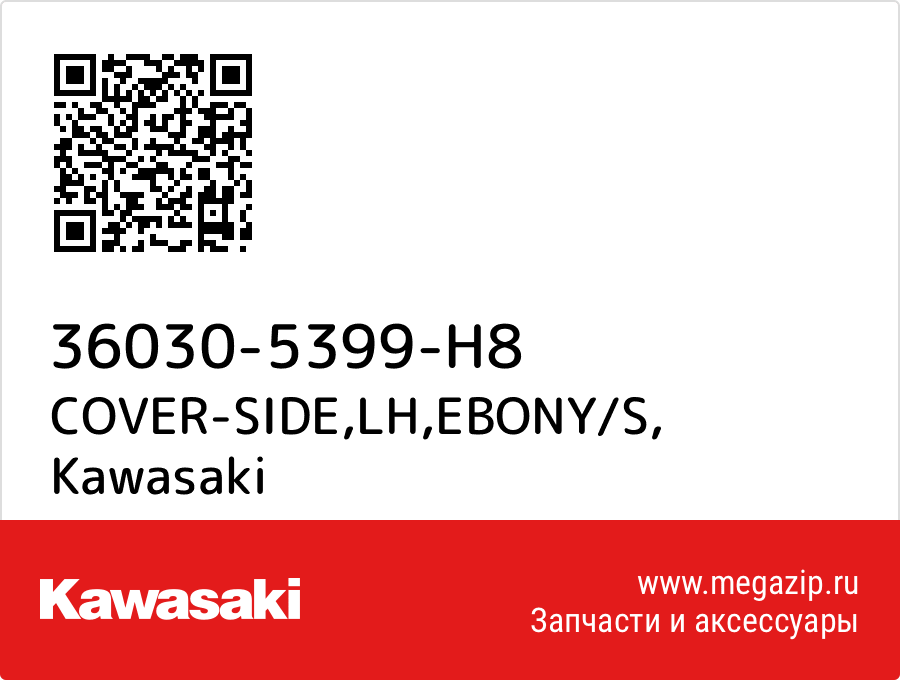 36030-5399-H8
COVER-SIDE,LH,EBONY/S,
Kawasaki

Kawasaki

www.megazip.ru
Запчасти и аксессуары